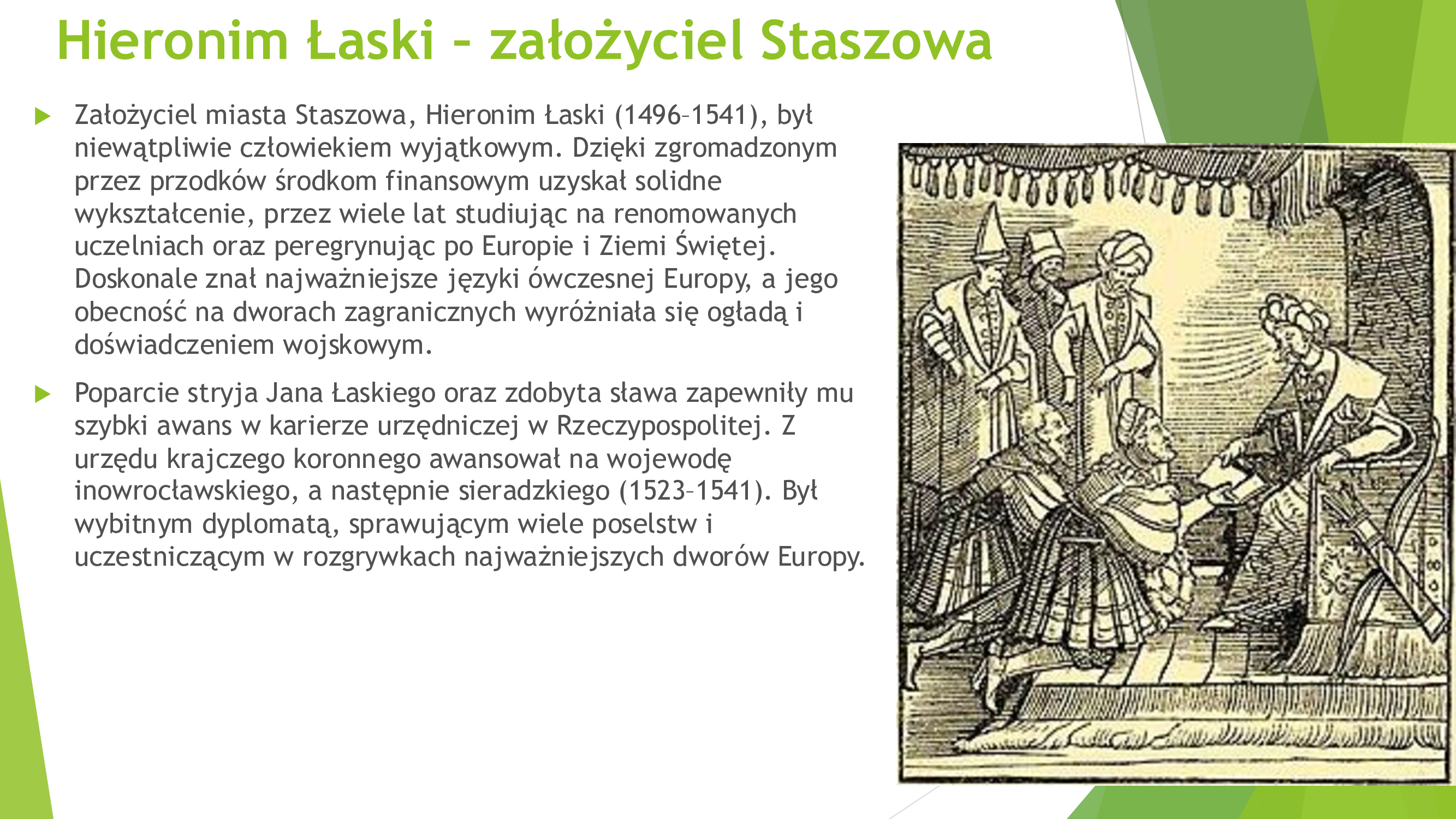 Hieronim Łaski – założyciel Staszowa

Założyciel miasta Staszowa, Hieronim Łaski (1496–1541), był niewątpliwie człowiekiem wyjątkowym. Dzięki zgromadzonym przez przodków środkom finansowym uzyskał solidne wykształcenie, przez wiele lat studiując na renomowanych uczelniach oraz peregrynując po Europie i Ziemi Świętej. Doskonale znał najważniejsze języki ówczesnej Europy, a jego obecność na dworach zagranicznych wyróżniała się ogładą i doświadczeniem wojskowym.

Poparcie stryja Jana Łaskiego oraz zdobyta sława zapewniły mu szybki awans w karierze urzędniczej w Rzeczypospolitej. Z urzędu krajczego koronnego awansował na wojewodę inowrocławskiego, a następnie sieradzkiego (1523–1541). Był wybitnym dyplomatą, sprawującym wiele poselstw i uczestniczącym w rozgrywkach najważniejszych dworów Europy.